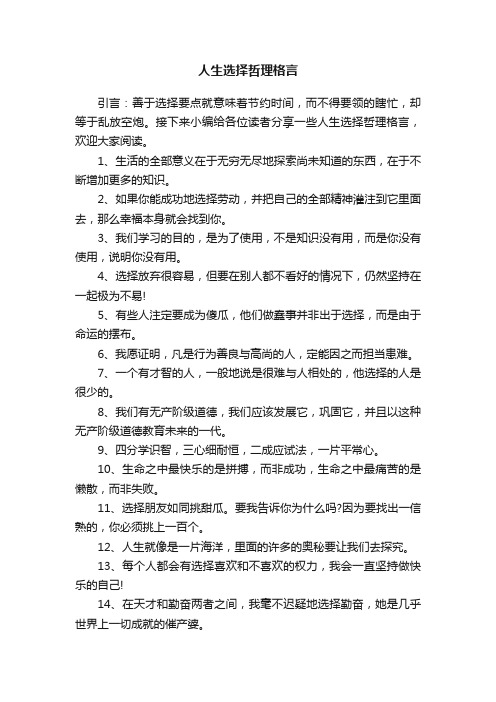 人生选择哲理格言

引言：善于选择要点就意味着节约时间，而不得要领的瞎忙，却等于乱放空炮。接下来小编给各位读者分享一些人生选择哲理格言，欢迎大家阅读。

1、生活的全部意义在于无穷无尽地探索尚未知道的东西，在于不断增加更多的知识。

2、如果你能成功地选择劳动，并把自己的全部精神灌注到它里面去，那么幸福本身就会找到你。

3、我们学习的目的，是为了使用，不是知识没有用，而是你没有使用，说明你没有用。

4、选择放弃很容易，但要在别人都不看好的情况下，仍然坚持在一起极为不易!

5、有些人注定要成为傻瓜，他们做蠢事并非出于选择，而是由于命运的摆布。

6、我愿证明，凡是行为善良与高尚的人，定能因之而担当患难。

7、一个有才智的人，一般地说是很难与人相处的，他选择的人是很少的。

8、我们有无产阶级道德，我们应该发展它，巩固它，并且以这种无产阶级道德教育未来的一代。

9、四分学识智，三心细耐恒，二成应试法，一片平常心。

10、生命之中最快乐的是拼搏，而非成功，生命之中最痛苦的是懒散，而非失败。

11、选择朋友如同挑甜瓜。要我告诉你为什么吗?因为要找出一信熟的，你必须挑上一百个。

12、人生就像是一片海洋，里面的许多的奥秘要让我们去探究。

13、每个人都会有选择喜欢和不喜欢的权力，我会一直坚持做快乐的自己!

14、在天才和勤奋两者之间，我毫不迟疑地选择勤奋，她是几乎世界上一切成就的催产婆。